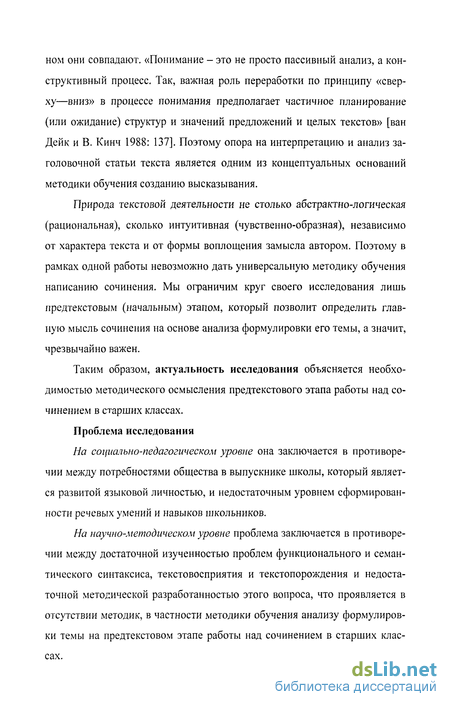 ном они совпадают. «Понимание – это не просто пассивный анализ, а конструктивный процесс. Так, важная роль переработки по принципу «сверху—вниз» в процессе понимания предполагает частичное планирование (или ожидание) структур и значений предложений и целых текстов» [ван Дейк и В. Кинч 1988: 137]. Поэтому опора на интерпретацию и анализ заголовочной статьи текста является одним из концептуальных оснований методики обучения созданию высказывания.

Природа текстовой деятельности не столько абстрактно-логическая (рациональная), сколько интуитивная (чувственно-образная), независимо от характера текста и от формы воплощения замысла автором. Поэтому в рамках одной работы невозможно дать универсальную методику обучения написанию сочинения. Мы ограничим круг своего исследования лишь предтекстовым (начальным) этапом, который позволит определить главную мысль сочинения на основе анализа формулировки его темы, а значит, чрезвычайно важен.

Таким образом, актуальность исследования объясняется необходимостью методического осмысления предтекстового этапа работы над сочинением в старших классах.

Проблема исследования

На социально-педагогическом уровне она заключается в противоречии между потребностями общества в выпускнике школы, который является развитой языковой личностью, и недостаточным уровнем сформированности речевых умений и навыков школьников.

На научно-методическом уровне проблема заключается в противоречии между достаточной изученностью проблем функционального и семантического синтаксиса, текстовосприятия и текстопорождения и недостаточной методической разработанностью этого вопроса, что проявляется в отсутствии методик, в частности методики обучения анализу формулировки темы на предтекстовом этапе работы над сочинением в старших классах.

dsLib.net
библиотека диссертаций